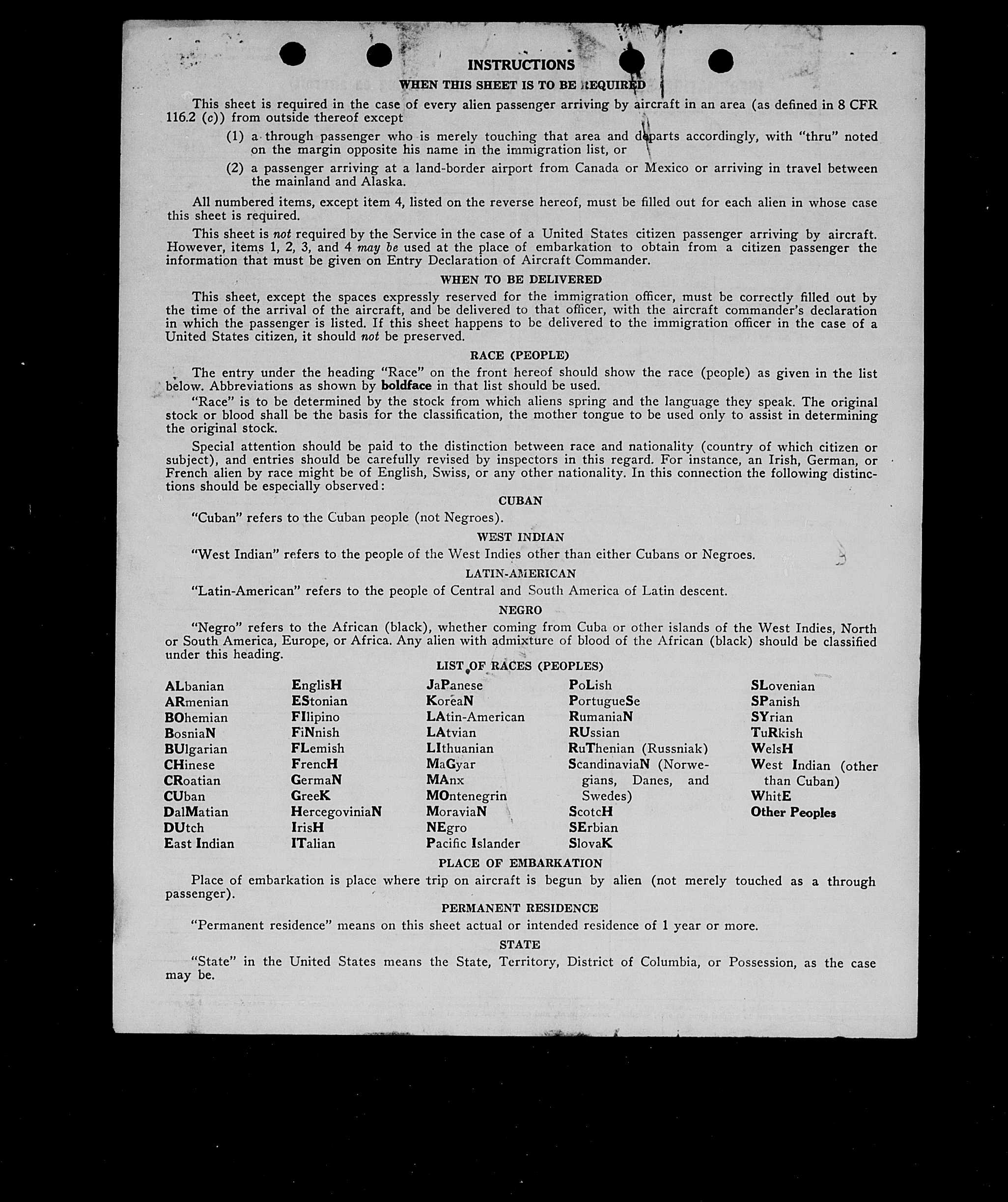 INSTRUCTIONS

WHEN THIS SHEET IS TO BE REQUIRED

This sheet is required in the case of every alien passenger arriving by aircraft in an area (as defined in 8 CFR 116.2 (c)) from outside thereof except

(1) a through passenger who is merely touching that area and departs accordingly, with "thru" noted on the margin opposite his name in the immigration list, or

(2) a passenger arriving at a land-border airport from Canada or Mexico or arriving in travel between the mainland and Alaska.

All numbered items, except item 4, listed on the reverse hereof, must be filled out for each alien in whose case this sheet is required.

This sheet is not required by the Service in the case of a United States citizen passenger arriving by aircraft. However, items 1, 2, 3, and 4 may be used at the place of embarkation to obtain from a citizen passenger the information that must be given on Entry Declaration of Aircraft Commander.

WHEN TO BE DELIVERED

This sheet, except the spaces expressly reserved for the immigration officer, must be correctly filled out by the time of the arrival of the aircraft, and be delivered to that officer, with the aircraft commander's declaration in which the passenger is listed. If this sheet happens to be delivered to the immigration officer in the case of a United States citizen, it should not be preserved.

RACE (PEOPLE)

The entry under the heading "Race" on the front hereof should show the race (people) as given in the list below. Abbreviations as shown by boldface in that list should be used.

"Race" is to be determined by the stock from which aliens spring and the language they speak. The original stock or blood shall be the basis for the classification, the mother tongue to be used only to assist in determining the original stock.

Special attention should be paid to the distinction between race and nationality (country of which citizen or subject), and entries should be carefully revised by inspectors in this regard. For instance, an Irish, German, or French alien by race might be of English, Swiss, or any other nationality. In this connection the following distinctions should be especially observed:

CUBAN

"Cuban" refers to the Cuban people (not Negroes).

WEST INDIAN

"West Indian" refers to the people of the West Indies other than either Cubans or Negroes.

LATIN-AMERICAN

"Latin-American" refers to the people of Central and South America of Latin descent.

NEGRO

"Negro" refers to the African (black), whether coming from Cuba or other islands of the West Indies, North or South America, Europe, or Africa. Any alien with admixture of blood of the African (black) should be classified under this heading.

LIST OF RACES (PEOPLES)

ALbanian
ARmenian
BOhemian
BosniaN
BUlgarian
CHinese
CRoatian
CUban
DalMatian
DUtch
East Indian

EnglisH
EStonian
FIlipino
FiNnish
FLemish
FrencH
GermaN
GreeK
HercegoviniaN
IrisH
ITalian

JaPanese
KoreaN
LAtin-American
LAtvian
LIthuanian
MaGyar
MAnx
MOntenegrin
MoraviaN
NEgro
Pacific Islander

PoLish
PortugueSe
RumaniaN
RUssian
RuThenian (Russniak)
ScandinaviaN (Norwegians, Danes, and Swedes)
ScotcH
SErbian
SlovaK

SLovenian
SPanish
SYrian
TuRkish
WelsH
West Indian (other than Cuban)
WhitE
Other Peoples

PLACE OF EMBARKATION

Place of embarkation is place where trip on aircraft is begun by alien (not merely touched as a through passenger).

PERMANENT RESIDENCE

"Permanent residence" means on this sheet actual or intended residence of 1 year or more.

STATE

"State" in the United States means the State, Territory, District of Columbia, or Possession, as the case may be.